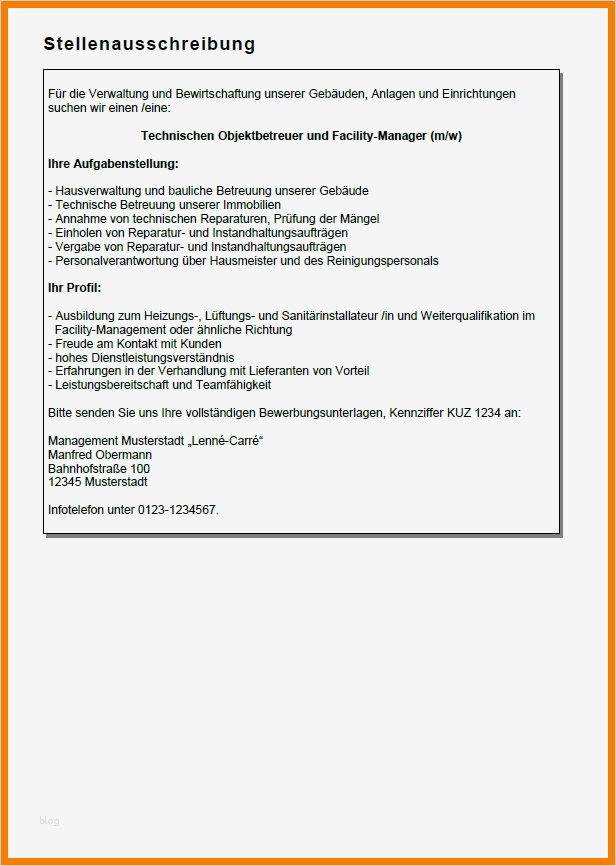 Stellenausschreibung

Für die Verwaltung und Bewirtschaftung unserer Gebäuden, Anlagen und Einrichtungen suchen wir einen /eine:

Technischen Objektbetreuer und Facility-Manager (m/w)

Ihre Aufgabenstellung:

- Hausverwaltung und bauliche Betreuung unserer Gebäude
- Technische Betreuung unserer Immobilien
- Annahme von technischen Reparaturen, Prüfung der Mängel
- Einholen von Reparatur- und Instandhaltungsaufträgen
- Vergabe von Reparatur- und Instandhaltungsaufträgen
- Personalverantwortung über Hausmeister und des Reinigungspersonals

Ihr Profil:

- Ausbildung zum Heizungs-, Lüftungs- und Sanitärinstallateur /in und Weiterqualifikation im Facility-Management oder ähnliche Richtung
- Freude am Kontakt mit Kunden
- hohes Dienstleistungsverständnis
- Erfahrungen in der Verhandlung mit Lieferanten von Vorteil
- Leistungsbereitschaft und Teamfähigkeit

Bitte senden Sie uns Ihre vollständigen Bewerbungsunterlagen, Kennziffer KUZ 1234 an:

Management Musterstadt „Lenné-Carré“
Manfred Obermann
Bahnhofstraße 100
12345 Musterstadt

Infotelefon unter 0123-1234567.

blog